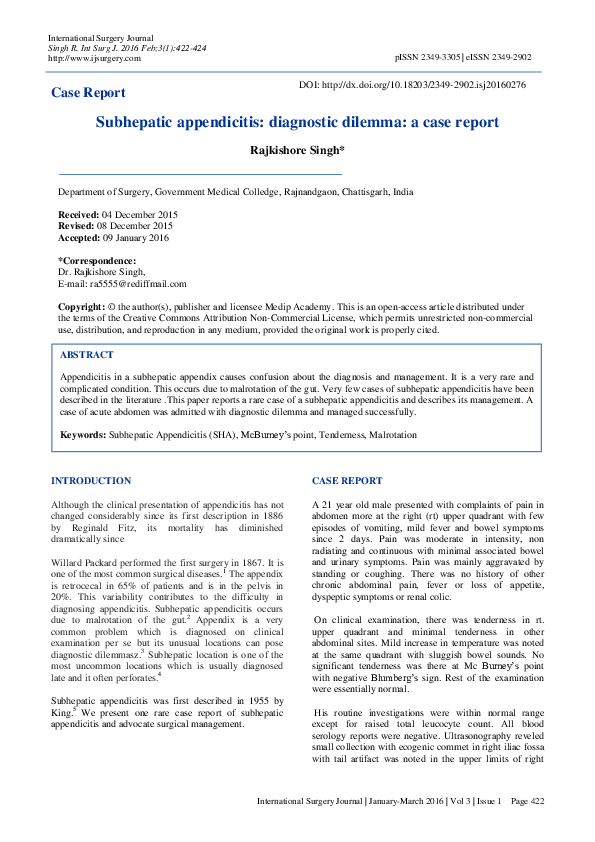 International Surgery Journal
Singh R. Int Surg J. 2016 Feb;3(1):422-424
http://www.ijsurgery.com

pISSN 2349-3305 | eISSN 2349-2902

Case Report

DOI: http://dx.doi.org/10.18203/2349-2902.isj20160276

Subhepatic appendicitis: diagnostic dilemma: a case report

Rajkishore Singh*

Department of Surgery, Government Medical Colledge, Rajnandgaon, Chattisgarh, India

Received: 04 December 2015
Revised: 08 December 2015
Accepted: 09 January 2016

*Correspondence:
Dr. Rajkishore Singh,
E-mail: ra5555@rediffmail.com

Copyright: © the author(s), publisher and licensee Medip Academy. This is an open-access article distributed under the terms of the Creative Commons Attribution Non-Commercial License, which permits unrestricted non-commercial use, distribution, and reproduction in any medium, provided the original work is properly cited.

ABSTRACT

Appendicitis in a subhepatic appendix causes confusion about the diagnosis and management. It is a very rare and complicated condition. This occurs due to malrotation of the gut. Very few cases of subhepatic appendicitis have been described in the literature .This paper reports a rare case of a subhepatic appendicitis and describes its management. A case of acute abdomen was admitted with diagnostic dilemma and managed successfully.

Keywords: Subhepatic Appendicitis (SHA), McBurney's point, Tenderness, Malrotation

INTRODUCTION

Although the clinical presentation of appendicitis has not changed considerably since its first description in 1886 by Reginald Fitz, its mortality has diminished dramatically since

Willard Packard performed the first surgery in 1867. It is one of the most common surgical diseases.$^1$ The appendix is retrocecal in 65% of patients and is in the pelvis in 20%. This variability contributes to the difficulty in diagnosing appendicitis. Subhepatic appendicitis occurs due to malrotation of the gut.$^2$ Appendix is a very common problem which is diagnosed on clinical examination per se but its unusual locations can pose diagnostic dilemmasz.$^3$ Subhepatic location is one of the most uncommon locations which is usually diagnosed late and it often perforates.$^4$

Subhepatic appendicitis was first described in 1955 by King.$^5$ We present one rare case report of subhepatic appendicitis and advocate surgical management.

CASE REPORT

A 21 year old male presented with complaints of pain in abdomen more at the right (rt) upper quadrant with few episodes of vomiting, mild fever and bowel symptoms since 2 days. Pain was moderate in intensity, non radiating and continuous with minimal associated bowel and urinary symptoms. Pain was mainly aggravated by standing or coughing. There was no history of other chronic abdominal pain, fever or loss of appetite, dyspeptic symptoms or renal colic.

On clinical examination, there was tenderness in rt. upper quadrant and minimal tenderness in other abdominal sites. Mild increase in temperature was noted at the same quadrant with sluggish bowel sounds. No significant tenderness was there at Mc Burney's point with negative Blumberg's sign. Rest of the examination were essentially normal.

His routine investigations were within normal range except for raised total leucocyte count. All blood serology reports were negative. Ultrasonography reveled small collection with ecogenic commet in right iliac fossa with tail artifact was noted in the upper limits of right

International Surgery Journal | January-March 2016 | Vol 3 | Issue 1 Page 422